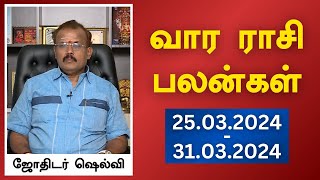 வார ராசி பலன்கள்

25.03.2024
-
31.03.2024

ஜோதிடர் ஷெல்வி